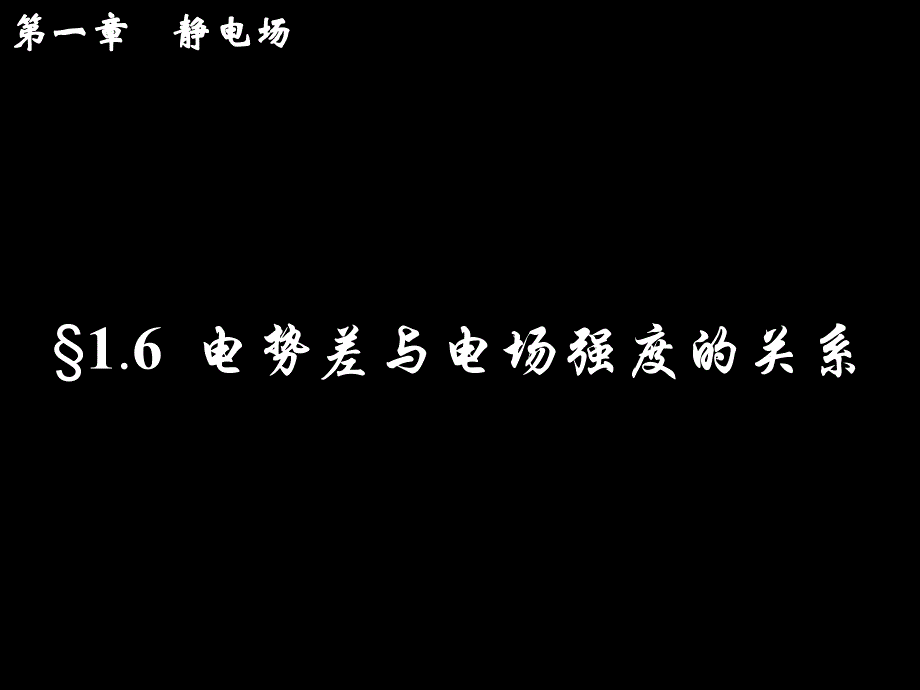 第一章　静电场

§1.6 电势差与电场强度的关系